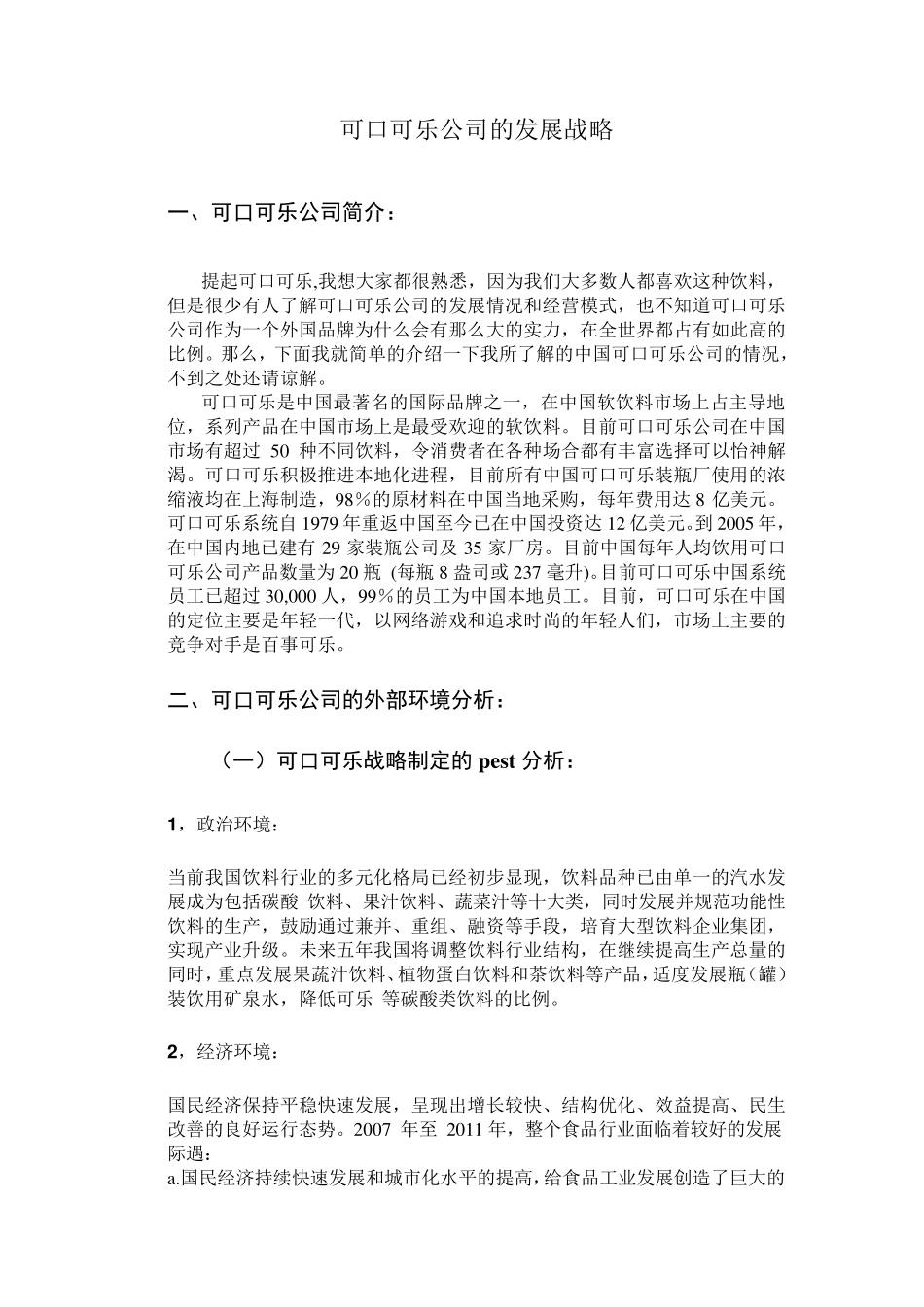 可口可乐公司的发展战略

一、可口可乐公司简介：

提起可口可乐,我想大家都很熟悉，因为我们大多数人都喜欢这种饮料，但是很少有人了解可口可乐公司的发展情况和经营模式，也不知道可口可乐公司作为一个外国品牌为什么会有那么大的实力，在全世界都占有如此高的比例。那么，下面我就简单的介绍一下我所了解的中国可口可乐公司的情况，不到之处还请谅解。

可口可乐是中国最著名的国际品牌之一，在中国软饮料市场上占主导地位，系列产品在中国市场上是最受欢迎的软饮料。目前可口可乐公司在中国市场有超过 50 种不同饮料，令消费者在各种场合都有丰富选择可以怡神解渴。可口可乐积极推进本地化进程，目前所有中国可口可乐装瓶厂使用的浓缩液均在上海制造，98%的原材料在中国当地采购，每年费用达 8 亿美元。可口可乐系统自 1979 年重返中国至今已在中国投资达 12 亿美元。到 2005 年，在中国内地已建有 29 家装瓶公司及 35 家厂房。目前中国每年人均饮用可口可乐公司产品数量为 20 瓶 (每瓶 8 盎司或 237 毫升)。目前可口可乐中国系统员工已超过 30,000 人，99%的员工为中国本地员工。目前，可口可乐在中国的定位主要是年轻一代，以网络游戏和追求时尚的年轻人们，市场上主要的竞争对手是百事可乐。

二、可口可乐公司的外部环境分析：

（一）可口可乐战略制定的 pest 分析：

1，政治环境：

当前我国饮料行业的多元化格局已经初步显现，饮料品种已由单一的汽水发展成为包括碳酸 饮料、果汁饮料、蔬菜汁等十大类，同时发展并规范功能性饮料的生产，鼓励通过兼并、重组、融资等手段，培育大型饮料企业集团，实现产业升级。未来五年我国将调整饮料行业结构，在继续提高生产总量的同时，重点发展果蔬汁饮料、植物蛋白饮料和茶饮料等产品，适度发展瓶（罐）装饮用矿泉水，降低可乐 等碳酸类饮料的比例。

2，经济环境：

国民经济保持平稳快速发展，呈现出增长较快、结构优化、效益提高、民生改善的良好运行态势。2007 年至 2011 年，整个食品行业面临着较好的发展际遇：
a.国民经济持续快速发展和城市化水平的提高，给食品工业发展创造了巨大的